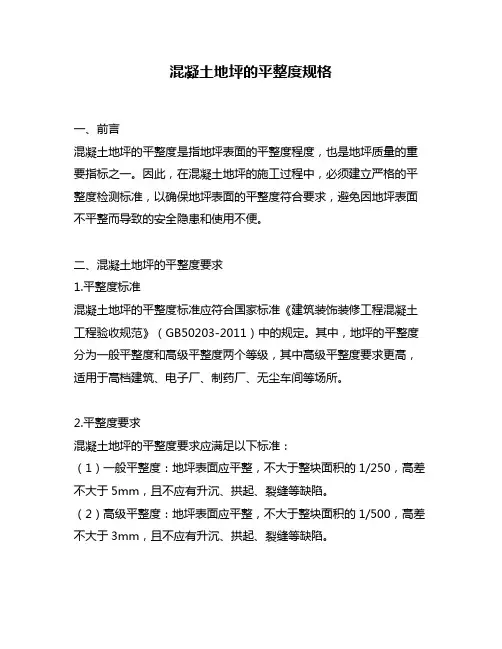 混凝土地坪的平整度规格

一、前言
混凝土地坪的平整度是指地坪表面的平整度程度，也是地坪质量的重要指标之一。因此，在混凝土地坪的施工过程中，必须建立严格的平整度检测标准，以确保地坪表面的平整度符合要求，避免因地坪表面不平整而导致的安全隐患和使用不便。

二、混凝土地坪的平整度要求
1.平整度标准
混凝土地坪的平整度标准应符合国家标准《建筑装饰装修工程混凝土工程验收规范》（GB50203-2011）中的规定。其中，地坪的平整度分为一般平整度和高级平整度两个等级，其中高级平整度要求更高，适用于高档建筑、电子厂、制药厂、无尘车间等场所。

2.平整度要求
混凝土地坪的平整度要求应满足以下标准：
（1）一般平整度：地坪表面应平整，不大于整块面积的 1/250，高差不大于 5mm，且不应有升沉、拱起、裂缝等缺陷。
（2）高级平整度：地坪表面应平整，不大于整块面积的 1/500，高差不大于 3mm，且不应有升沉、拱起、裂缝等缺陷。